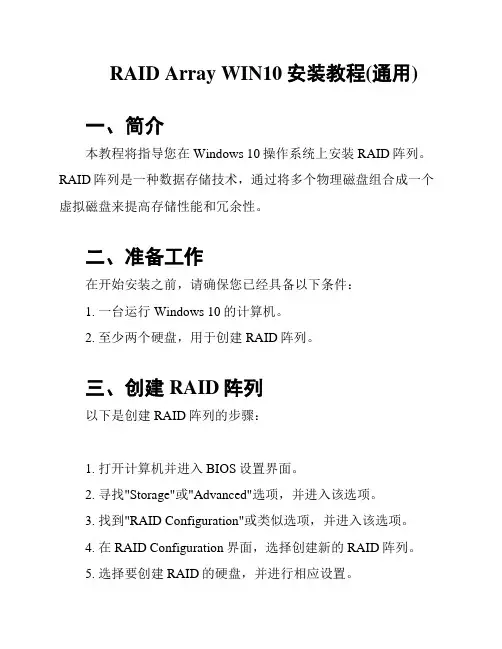 RAID Array WIN10 安装教程(通用)

一、简介

本教程将指导您在 Windows 10 操作系统上安装 RAID 阵列。RAID 阵列是一种数据存储技术，通过将多个物理磁盘组合成一个虚拟磁盘来提高存储性能和冗余性。

二、准备工作

在开始安装之前，请确保您已经具备以下条件：

1. 一台运行 Windows 10 的计算机。

2. 至少两个硬盘，用于创建 RAID 阵列。

三、创建 RAID 阵列

以下是创建 RAID 阵列的步骤：

1. 打开计算机并进入 BIOS 设置界面。

2. 寻找"Storage"或"Advanced"选项，并进入该选项。

3. 找到"RAID Configuration"或类似选项，并进入该选项。

4. 在 RAID Configuration 界面，选择创建新的 RAID 阵列。

5. 选择要创建 RAID 的硬盘，并进行相应设置。